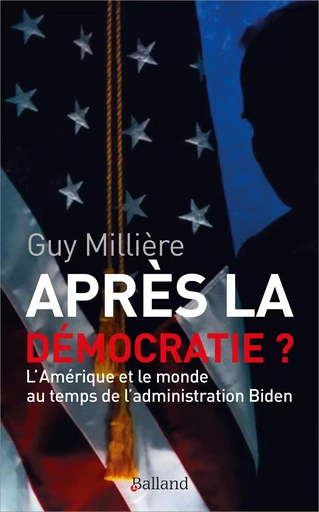 Guy Millière

APRÈS LA DÉMOCRATIE ?

L'Amérique et le monde au temps de l'administration Biden

Balland